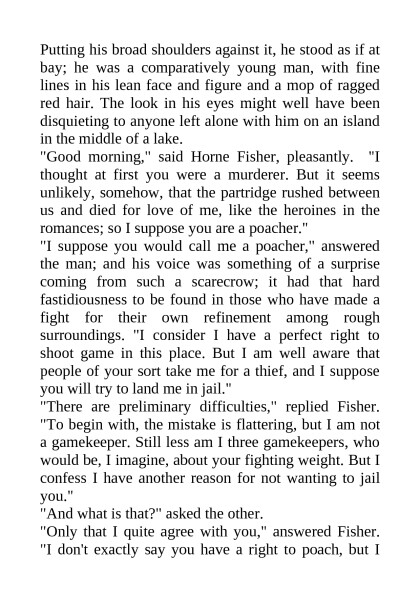 Putting his broad shoulders against it, he stood as if at bay; he was a comparatively young man, with fine lines in his lean face and figure and a mop of ragged red hair. The look in his eyes might well have been disquieting to anyone left alone with him on an island in the middle of a lake.

"Good morning," said Horne Fisher, pleasantly. "I thought at first you were a murderer. But it seems unlikely, somehow, that the partridge rushed between us and died for love of me, like the heroines in the romances; so I suppose you are a poacher."

"I suppose you would call me a poacher," answered the man; and his voice was something of a surprise coming from such a scarecrow; it had that hard fastidiousness to be found in those who have made a fight for their own refinement among rough surroundings. "I consider I have a perfect right to shoot game in this place. But I am well aware that people of your sort take me for a thief, and I suppose you will try to land me in jail."

"There are preliminary difficulties," replied Fisher. "To begin with, the mistake is flattering, but I am not a gamekeeper. Still less am I three gamekeepers, who would be, I imagine, about your fighting weight. But I confess I have another reason for not wanting to jail you."

"And what is that?" asked the other.

"Only that I quite agree with you," answered Fisher. "I don't exactly say you have a right to poach, but I